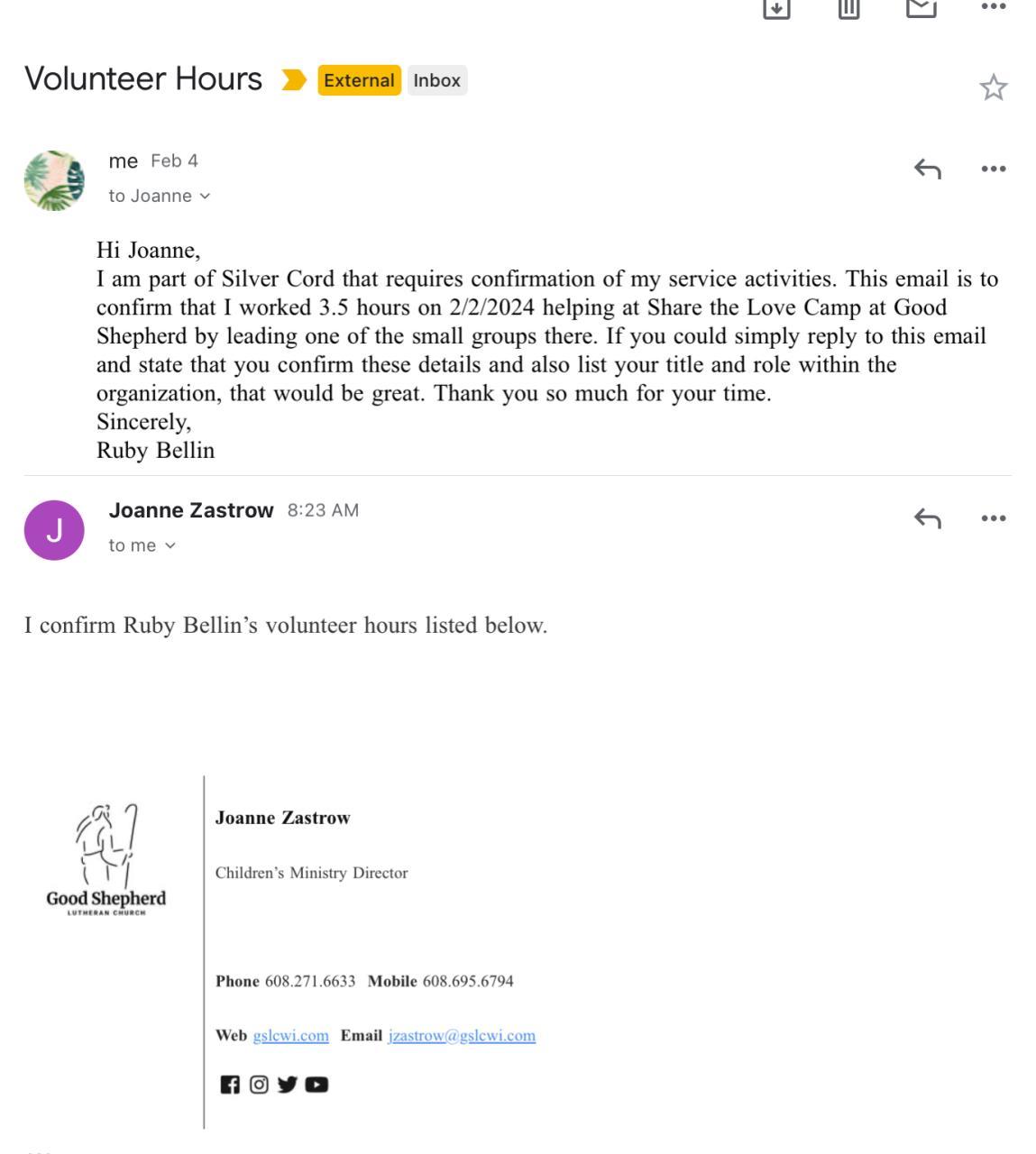 Volunteer Hours External Inbox

me Feb 4
to Joanne

Hi Joanne,
I am part of Silver Cord that requires confirmation of my service activities. This email is to confirm that I worked 3.5 hours on 2/2/2024 helping at Share the Love Camp at Good Shepherd by leading one of the small groups there. If you could simply reply to this email and state that you confirm these details and also list your title and role within the organization, that would be great. Thank you so much for your time.
Sincerely,
Ruby Bellin

J
Joanne Zastrow 8:23 AM
to me

I confirm Ruby Bellin's volunteer hours listed below.

Good Shepherd
LUTHERAN CHURCH

Joanne Zastrow

Children's Ministry Director

Phone 608.271.6633 Mobile 608.695.6794

Web gslcwi.com Email jzastrow@gslcwi.com